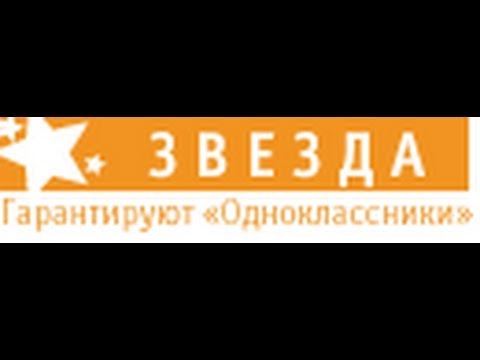 ЗВЕЗДА
Гарантируют «Одноклассники»